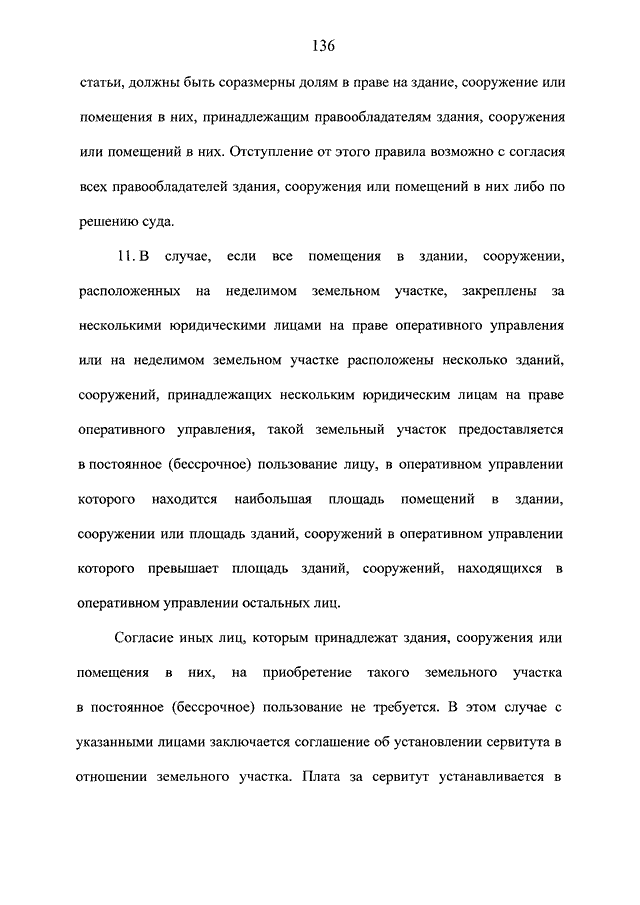 136

статьи, должны быть соразмерны долям в праве на здание, сооружение или помещения в них, принадлежащим правообладателям здания, сооружения или помещений в них. Отступление от этого правила возможно с согласия всех правообладателей здания, сооружения или помещений в них либо по решению суда.

11. В случае, если все помещения в здании, сооружении, расположенных на неделимом земельном участке, закреплены за несколькими юридическими лицами на праве оперативного управления или на неделимом земельном участке расположены несколько зданий, сооружений, принадлежащих нескольким юридическим лицам на праве оперативного управления, такой земельный участок предоставляется в постоянное (бессрочное) пользование лицу, в оперативном управлении которого находится наибольшая площадь помещений в здании, сооружении или площадь зданий, сооружений в оперативном управлении которого превышает площадь зданий, сооружений, находящихся в оперативном управлении остальных лиц.

Согласие иных лиц, которым принадлежат здания, сооружения или помещения в них, на приобретение такого земельного участка в постоянное (бессрочное) пользование не требуется. В этом случае с указанными лицами заключается соглашение об установлении сервитута в отношении земельного участка. Плата за сервитут устанавливается в